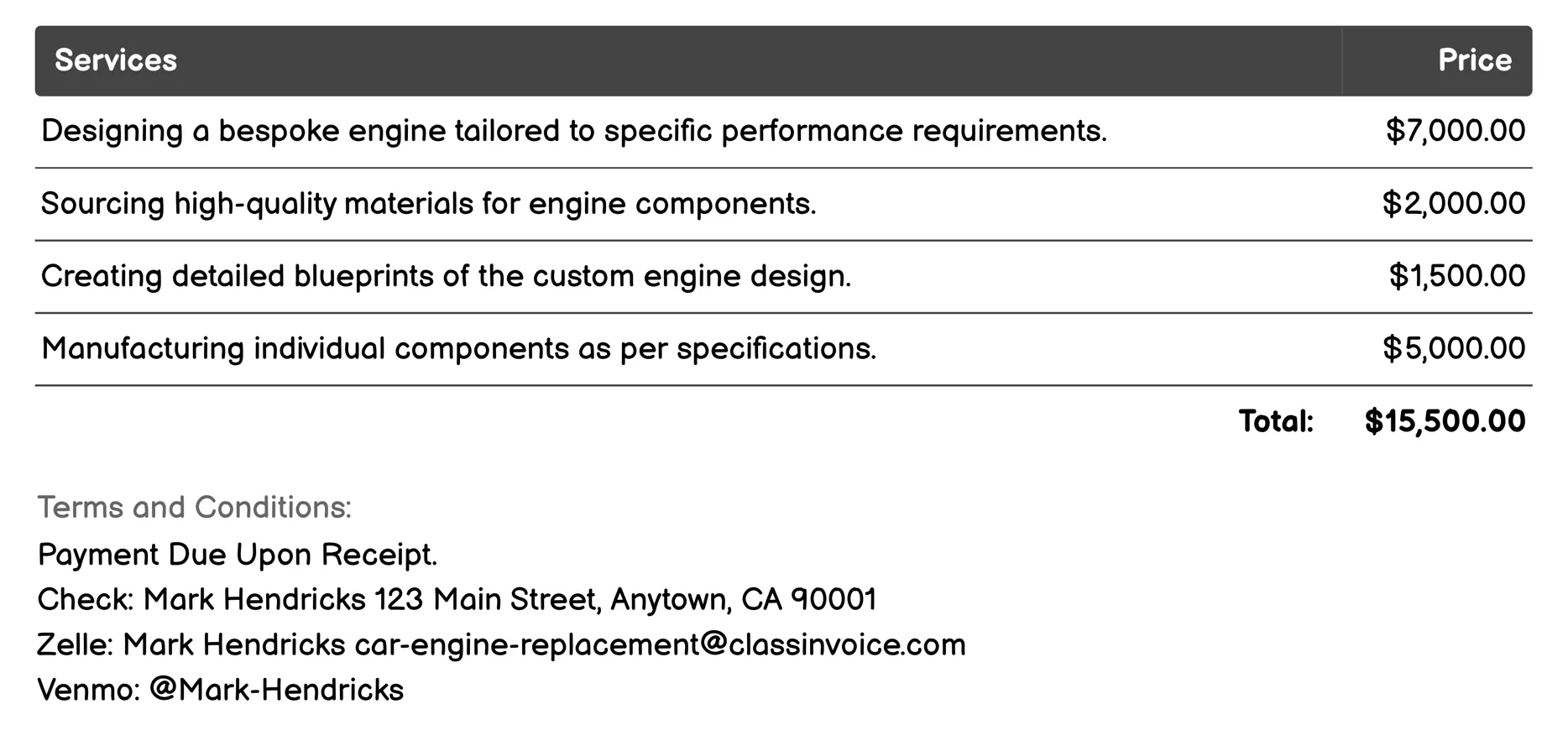 | Services | Price |
|---|---|
| Designing a bespoke engine tailored to specific performance requirements. | \$7,000.00 |
| Sourcing high-quality materials for engine components. | \$2,000.00 |
| Creating detailed blueprints of the custom engine design. | \$1,500.00 |
| Manufacturing individual components as per specifications. | \$5,000.00 |
| Total: | \$15,500.00 |

Terms and Conditions:
Payment Due Upon Receipt.
Check: Mark Hendricks 123 Main Street, Anytown, CA 90001
Zelle: Mark Hendricks car-engine-replacement@classinvoice.com
Venmo: @Mark-Hendricks